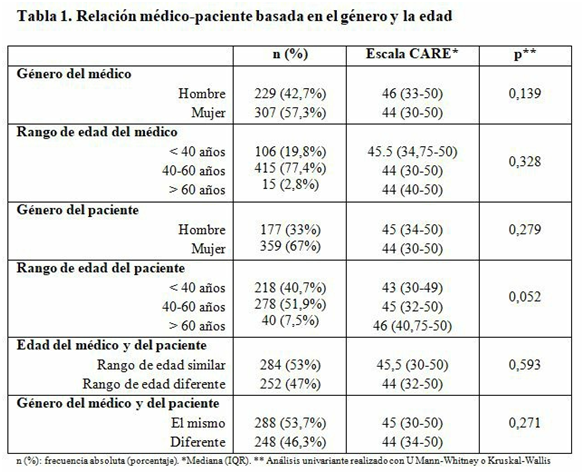 Tabla 1. Relación médico-paciente basada en el género y la edad

| | n (%) | Escala CARE* | p** |
|---|---|---|---|
| **Género del médico** | | | |
| Hombre | 229 (42,7%) | 46 (33-50) | 0,139 |
| Mujer | 307 (57,3%) | 44 (30-50) | |
| **Rango de edad del médico** | | | |
| < 40 años | 106 (19,8%) | 45.5 (34,75-50) | 0,328 |
| 40-60 años | 415 (77,4%) | 44 (30-50) | |
| > 60 años | 15 (2,8%) | 44 (40-50) | |
| **Género del paciente** | | | |
| Hombre | 177 (33%) | 45 (34-50) | 0,279 |
| Mujer | 359 (67%) | 44 (30-50) | |
| **Rango de edad del paciente** | | | |
| < 40 años | 218 (40,7%) | 43 (30-49) | 0,052 |
| 40-60 años | 278 (51,9%) | 45 (32-50) | |
| > 60 años | 40 (7,5%) | 46 (40,75-50) | |
| **Edad del médico y del paciente** | | | |
| Rango de edad similar | 284 (53%) | 45,5 (30-50) | 0,593 |
| Rango de edad diferente | 252 (47%) | 44 (32-50) | |
| **Género del médico y del paciente** | | | |
| El mismo | 288 (53,7%) | 45 (30-50) | 0,271 |
| Diferente | 248 (46,3%) | 44 (34-50) | |

n (%): frecuencia absoluta (porcentaje). *Mediana (IQR). ** Análisis univariante realizado con U Mann-Whitney o Kruskal-Wallis